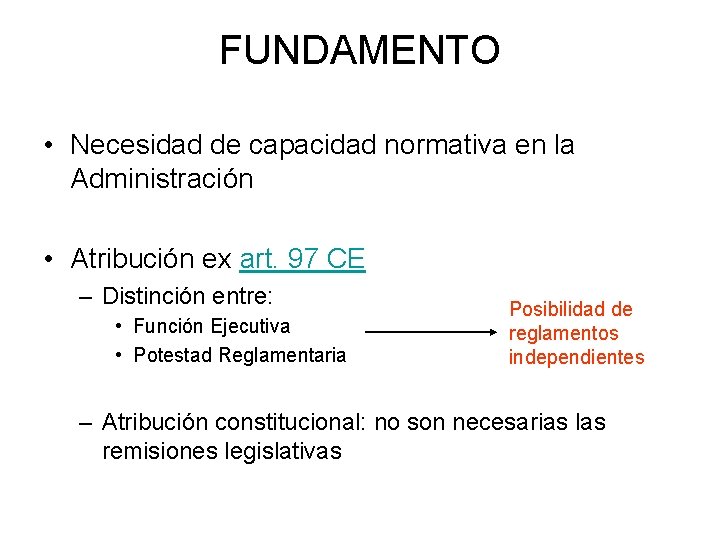 FUNDAMENTO

• Necesidad de capacidad normativa en la Administración

• Atribución ex art. 97 CE
– Distinción entre:
• Función Ejecutiva
• Potestad Reglamentaria

Posibilidad de reglamentos independientes

– Atribución constitucional: no son necesarias las remisiones legislativas